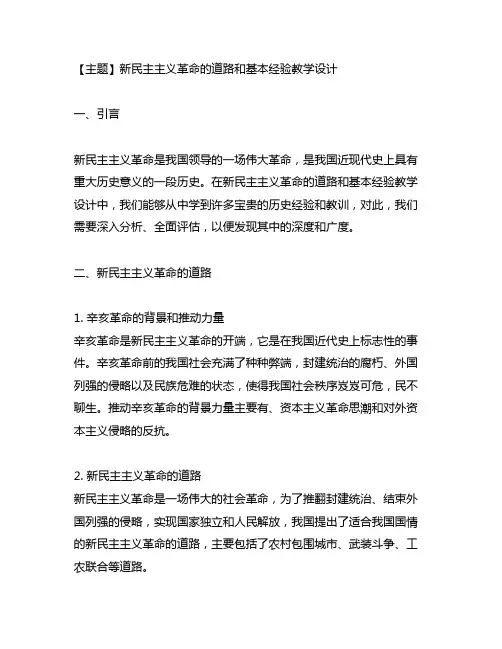 【主题】新民主主义革命的道路和基本经验教学设计

一、引言

新民主主义革命是我国领导的一场伟大革命，是我国近现代史上具有重大历史意义的一段历史。在新民主主义革命的道路和基本经验教学设计中，我们能够从中学到许多宝贵的历史经验和教训，对此，我们需要深入分析、全面评估，以便发现其中的深度和广度。

二、新民主主义革命的道路

1. 辛亥革命的背景和推动力量
辛亥革命是新民主主义革命的开端，它是在我国近代史上标志性的事件。辛亥革命前的我国社会充满了种种弊端，封建统治的腐朽、外国列强的侵略以及民族危难的状态，使得我国社会秩序岌岌可危，民不聊生。推动辛亥革命的背景力量主要有、资本主义革命思潮和对外资本主义侵略的反抗。

2. 新民主主义革命的道路
新民主主义革命是一场伟大的社会革命，为了推翻封建统治、结束外国列强的侵略，实现国家独立和人民解放，我国提出了适合我国国情的新民主主义革命的道路，主要包括了农村包围城市、武装斗争、工农联合等道路。